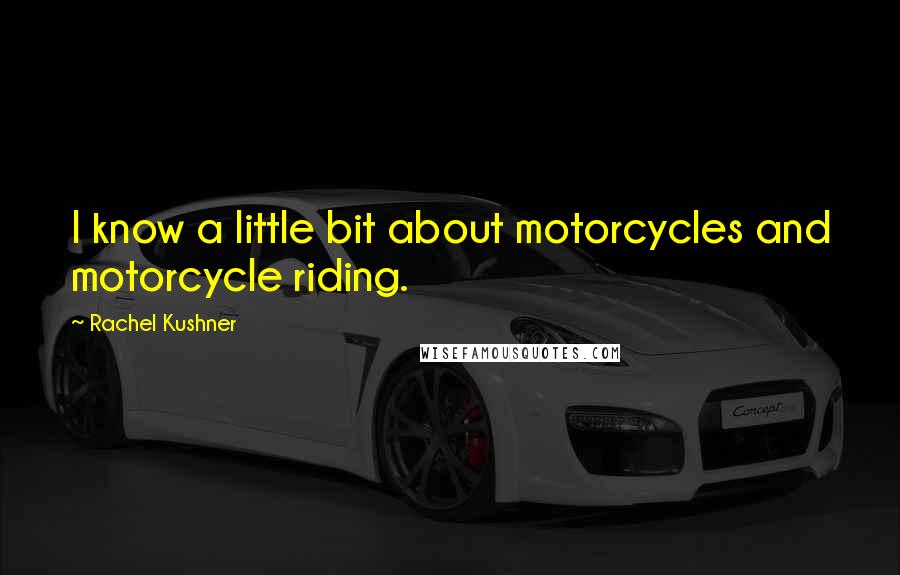 I know a little bit about motorcycles and motorcycle riding.

~ Rachel Kushner

WISEFAMOUSQUOTES.COM

Concept